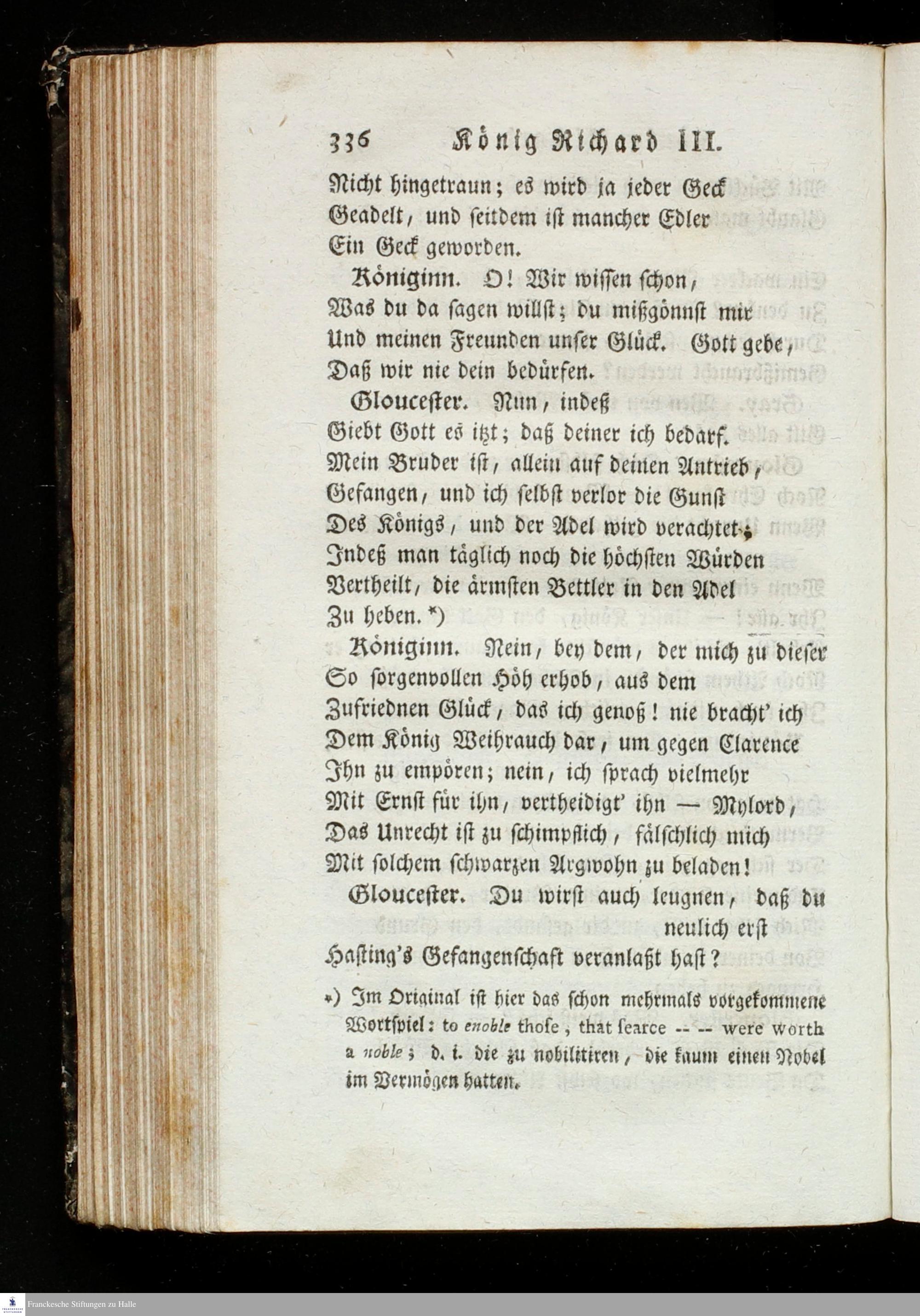 336 König Richard III.

Nicht hingetraun; es wird ja jeder Geck Geadelt, und seitdem ist mancher Edler Ein Geck geworden.

Königinn. O! Wir wissen schon, Was du da sagen willst; du mißgönnst mir Und meinen Freunden unser Glück. Gott gebe, Daß wir nie dein bedürfen.

Gloucester. Nun, indeß Giebt Gott es itzt; daß deiner ich bedarf. Mein Bruder ist, allein auf deinen Antrieb, Gefangen, und ich selbst verlor die Gunst Des Königs, und der Adel wird verachtet; Indeß man täglich noch die höchsten Würden Vertheilt, die ärmsten Bettler in den Adel Zu heben. *)

Königinn. Nein, bey dem, der mich zu dieser So sorgenvollen Höh erhob, aus dem Zufriednen Glück, das ich genoß! nie bracht' ich Dem König Weihrauch dar, um gegen Clarence Ihn zu empören; nein, ich sprach vielmehr Mit Ernst für ihn, vertheidigt' ihn — Mylord, Das Unrecht ist zu schimpflich, fälschlich mich Mit solchem schwarzen Argwohn zu beladen!

Gloucester. Du wirst auch leugnen, daß du neulich erst Hasting's Gefangenschaft veranlaßt hast?

*) Im Original ist hier das schon mehrmals vorgekommene Wortspiel: to enoble those, that scarce -- -- were worth a noble; d. i. die zu nobilitiren, die kaum einen Nobel im Vermögen hatten.

Franckesche Stiftungen zu Halle